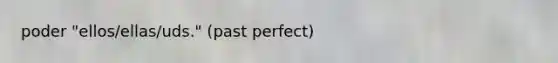 poder "ellos/ellas/uds." (past perfect)